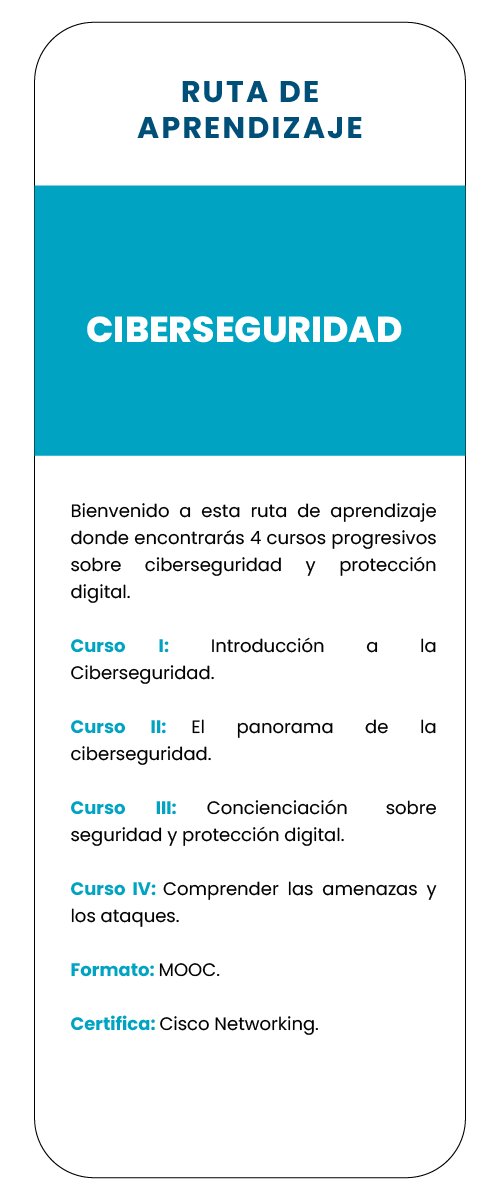 RUTA DE APRENDIZAJE

CIBERSEGURIDAD

Bienvenido a esta ruta de aprendizaje donde encontrarás 4 cursos progresivos sobre ciberseguridad y protección digital.

Curso I: Introducción a la Ciberseguridad.

Curso II: El panorama de la ciberseguridad.

Curso III: Concienciación sobre seguridad y protección digital.

Curso IV: Comprender las amenazas y los ataques.

Formato: MOOC.

Certifica: Cisco Networking.